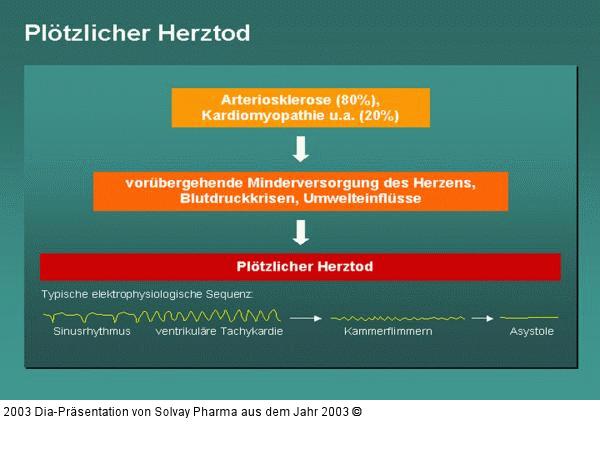 Plötzlicher Herztod

Arteriosklerose (80%), Kardiomyopathie u.a. (20%)

vorübergehende Minderversorgung des Herzens, Blutdruckkrisen, Umwelteinflüsse

Plötzlicher Herztod

Typische elektrophysiologische Sequenz:

Sinusrhythmus ventrikuläre Tachykardie Kammerflimmern Asystole

2003 Dia-Präsentation von Solvay Pharma aus dem Jahr 2003 ©